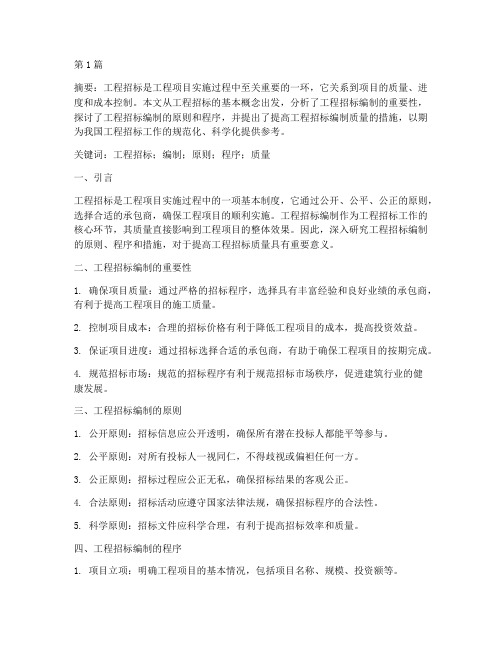 第1篇

摘要：工程招标是工程项目实施过程中至关重要的一环，它关系到项目的质量、进度和成本控制。本文从工程招标的基本概念出发，分析了工程招标编制的重要性，探讨了工程招标编制的原则和程序，并提出了提高工程招标编制质量的措施，以期为我国工程招标工作的规范化、科学化提供参考。

关键词：工程招标；编制；原则；程序；质量

一、引言

工程招标是工程项目实施过程中的一项基本制度，它通过公开、公平、公正的原则，选择合适的承包商，确保工程项目的顺利实施。工程招标编制作为工程招标工作的核心环节，其质量直接影响到工程项目的整体效果。因此，深入研究工程招标编制的原则、程序和措施，对于提高工程招标质量具有重要意义。

二、工程招标编制的重要性

1. 确保项目质量：通过严格的招标程序，选择具有丰富经验和良好业绩的承包商，有利于提高工程项目的施工质量。

2. 控制项目成本：合理的招标价格有利于降低工程项目的成本，提高投资效益。

3. 保证项目进度：通过招标选择合适的承包商，有助于确保工程项目的按期完成。

4. 规范招标市场：规范的招标程序有利于规范招标市场秩序，促进建筑行业的健康发展。

三、工程招标编制的原则

1. 公开原则：招标信息应公开透明，确保所有潜在投标人都能平等参与。

2. 公平原则：对所有投标人一视同仁，不得歧视或偏袒任何一方。

3. 公正原则：招标过程应公正无私，确保招标结果的客观公正。

4. 合法原则：招标活动应遵守国家法律法规，确保招标程序的合法性。

5. 科学原则：招标文件应科学合理，有利于提高招标效率和质量。

四、工程招标编制的程序

1. 项目立项：明确工程项目的基本情况，包括项目名称、规模、投资额等。